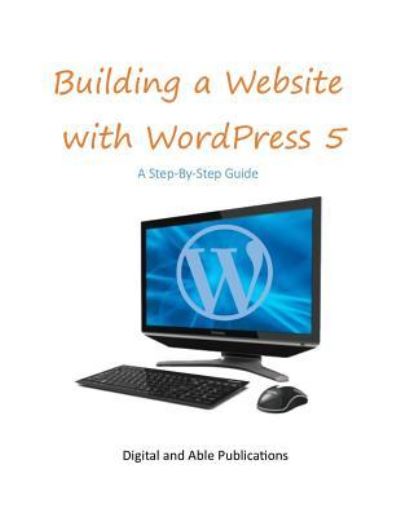 Building a Website with WordPress 5

A Step-By-Step Guide

W

Digital and Able Publications